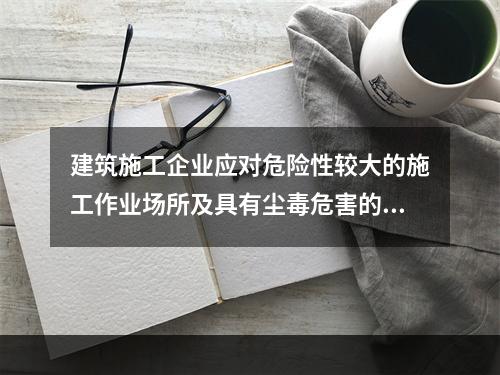 建筑施工企业应对危险性较大的施工作业场所及具有尘毒危害的...